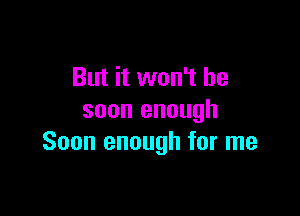 But it won't be
soon enough
Soon enough for me